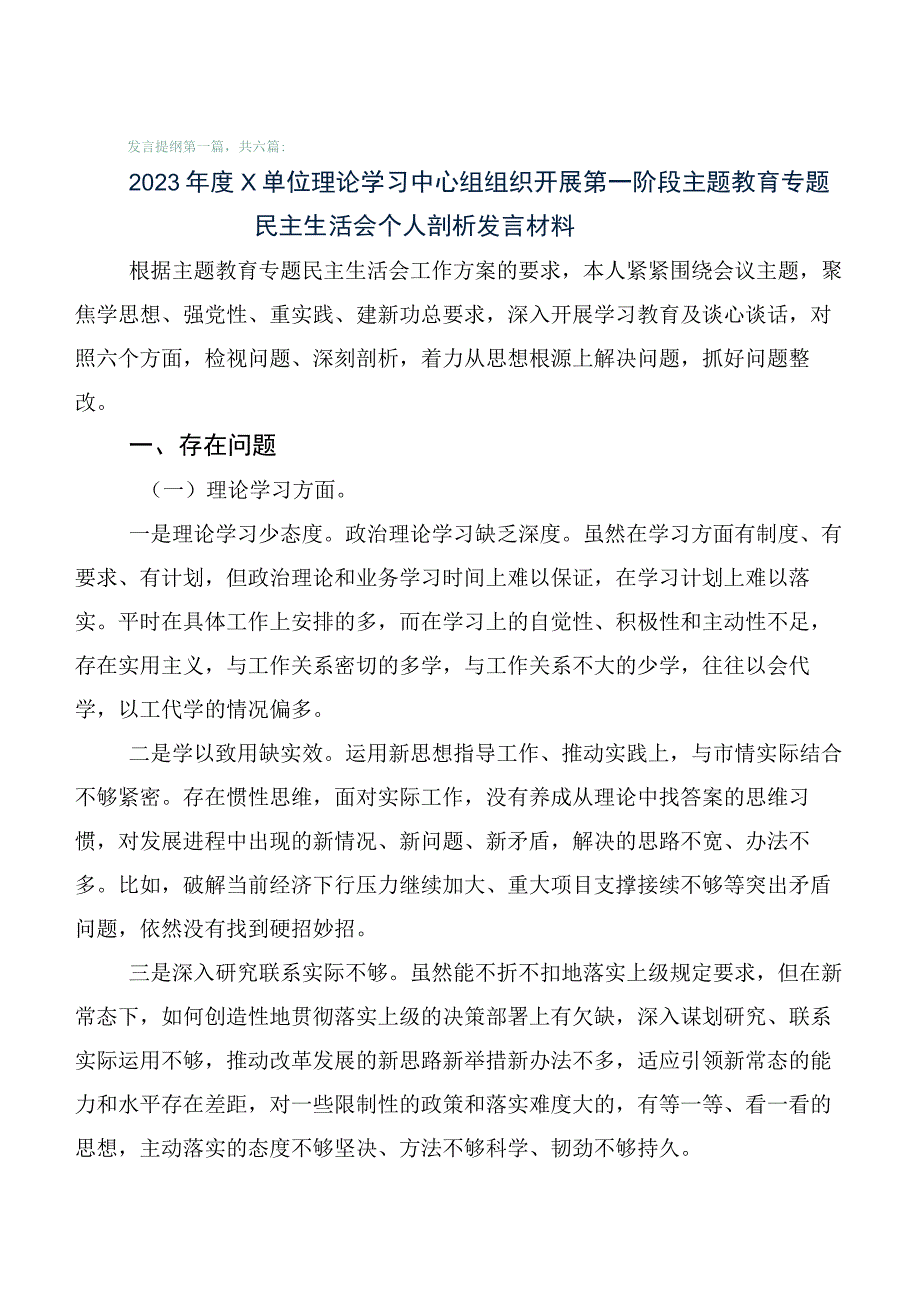 发言提纲第一篇，共六篇：

2023年度X单位理论学习中心组组织开展第一阶段主题教育专题民主生活会个人剖析发言材料

根据主题教育专题民主生活会工作方案的要求，本人紧紧围绕会议主题，聚焦学思想、强党性、重实践、建新功总要求，深入开展学习教育及谈心谈话，对照六个方面，检视问题、深刻剖析，着力从思想根源上解决问题，抓好问题整改。

一、存在问题

（一）理论学习方面。

一是理论学习少态度。政治理论学习缺乏深度。虽然在学习方面有制度、有要求、有计划，但政治理论和业务学习时间上难以保证，在学习计划上难以落实。平时在具体工作上安排的多，而在学习上的自觉性、积极性和主动性不足，存在实用主义，与工作关系密切的多学，与工作关系不大的少学，往往以会代学，以工代学的情况偏多。

二是学以致用缺实效。运用新思想指导工作、推动实践上，与市情实际结合不够紧密。存在惯性思维，面对实际工作，没有养成从理论中找答案的思维习惯，对发展进程中出现的新情况、新问题、新矛盾，解决的思路不宽、办法不多。比如，破解当前经济下行压力继续加大、重大项目支撑接续不够等突出矛盾问题，依然没有找到硬招妙招。

三是深入研究联系实际不够。虽然能不折不扣地落实上级规定要求，但在新常态下，如何创造性地贯彻落实上级的决策部署上有欠缺，深入谋划研究、联系实际运用不够，推动改革发展的新思路新举措新办法不多，适应引领新常态的能力和水平存在差距，对一些限制性的政策和落实难度大的，有等一等、看一看的思想，主动落实的态度不够坚决、方法不够科学、韧劲不够持久。